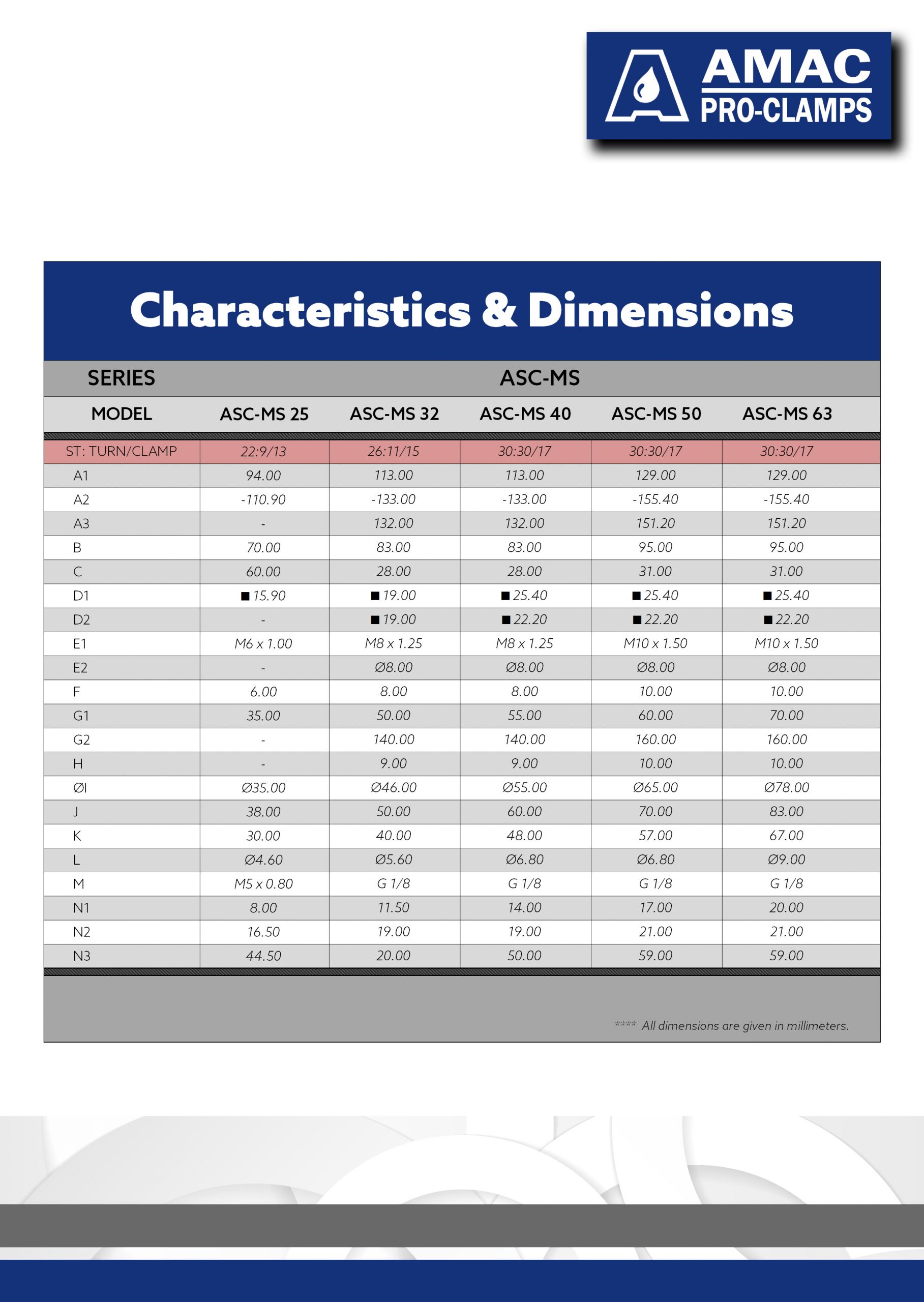 AMAC
PRO-CLAMPS

Characteristics & Dimensions

| SERIES | ASC-MS | | | | |
|---|---|---|---|---|---|
| MODEL | ASC-MS 25 | ASC-MS 32 | ASC-MS 40 | ASC-MS 50 | ASC-MS 63 |
| ST: TURN/CLAMP | 22:9/13 | 26:11/15 | 30:30/17 | 30:30/17 | 30:30/17 |
| A1 | 94.00 | 113.00 | 113.00 | 129.00 | 129.00 |
| A2 | -110.90 | -133.00 | -133.00 | -155.40 | -155.40 |
| A3 | - | 132.00 | 132.00 | 151.20 | 151.20 |
| B | 70.00 | 83.00 | 83.00 | 95.00 | 95.00 |
| C | 60.00 | 28.00 | 28.00 | 31.00 | 31.00 |
| D1 | ■ 15.90 | ■ 19.00 | ■ 25.40 | ■ 25.40 | ■ 25.40 |
| D2 | - | ■ 19.00 | ■ 22.20 | ■ 22.20 | ■ 22.20 |
| E1 | M6 x 1.00 | M8 x 1.25 | M8 x 1.25 | M10 x 1.50 | M10 x 1.50 |
| E2 | - | Ø8.00 | Ø8.00 | Ø8.00 | Ø8.00 |
| F | 6.00 | 8.00 | 8.00 | 10.00 | 10.00 |
| G1 | 35.00 | 50.00 | 55.00 | 60.00 | 70.00 |
| G2 | - | 140.00 | 140.00 | 160.00 | 160.00 |
| H | - | 9.00 | 9.00 | 10.00 | 10.00 |
| ØI | Ø35.00 | Ø46.00 | Ø55.00 | Ø65.00 | Ø78.00 |
| J | 38.00 | 50.00 | 60.00 | 70.00 | 83.00 |
| K | 30.00 | 40.00 | 48.00 | 57.00 | 67.00 |
| L | Ø4.60 | Ø5.60 | Ø6.80 | Ø6.80 | Ø9.00 |
| M | M5 x 0.80 | G 1/8 | G 1/8 | G 1/8 | G 1/8 |
| N1 | 8.00 | 11.50 | 14.00 | 17.00 | 20.00 |
| N2 | 16.50 | 19.00 | 19.00 | 21.00 | 21.00 |
| N3 | 44.50 | 20.00 | 50.00 | 59.00 | 59.00 |

**** All dimensions are given in millimeters.